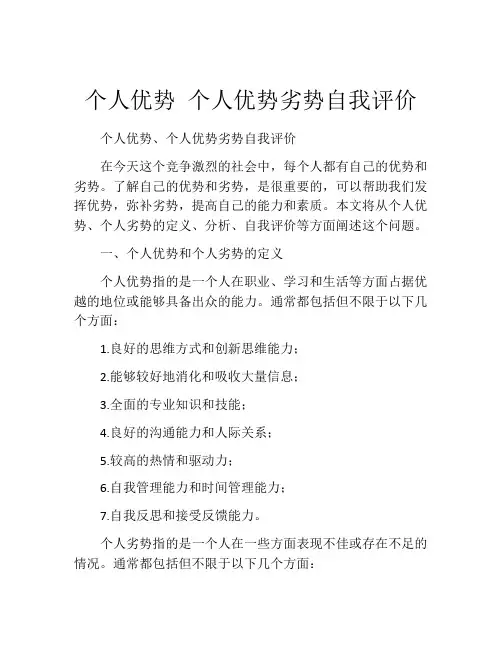 个人优势 个人优势劣势自我评价

个人优势、个人优势劣势自我评价

在今天这个竞争激烈的社会中，每个人都有自己的优势和劣势。了解自己的优势和劣势，是很重要的，可以帮助我们发挥优势，弥补劣势，提高自己的能力和素质。本文将从个人优势、个人劣势的定义、分析、自我评价等方面阐述这个问题。

一、个人优势和个人劣势的定义

个人优势指的是一个人在职业、学习和生活等方面占据优越的地位或能够具备出众的能力。通常都包括但不限于以下几个方面：

1.良好的思维方式和创新思维能力；

2.能够较好地消化和吸收大量信息；

3.全面的专业知识和技能；

4.良好的沟通能力和人际关系；

5.较高的热情和驱动力；

6.自我管理能力和时间管理能力；

7.自我反思和接受反馈能力。

个人劣势指的是一个人在一些方面表现不佳或存在不足的情况。通常都包括但不限于以下几个方面：